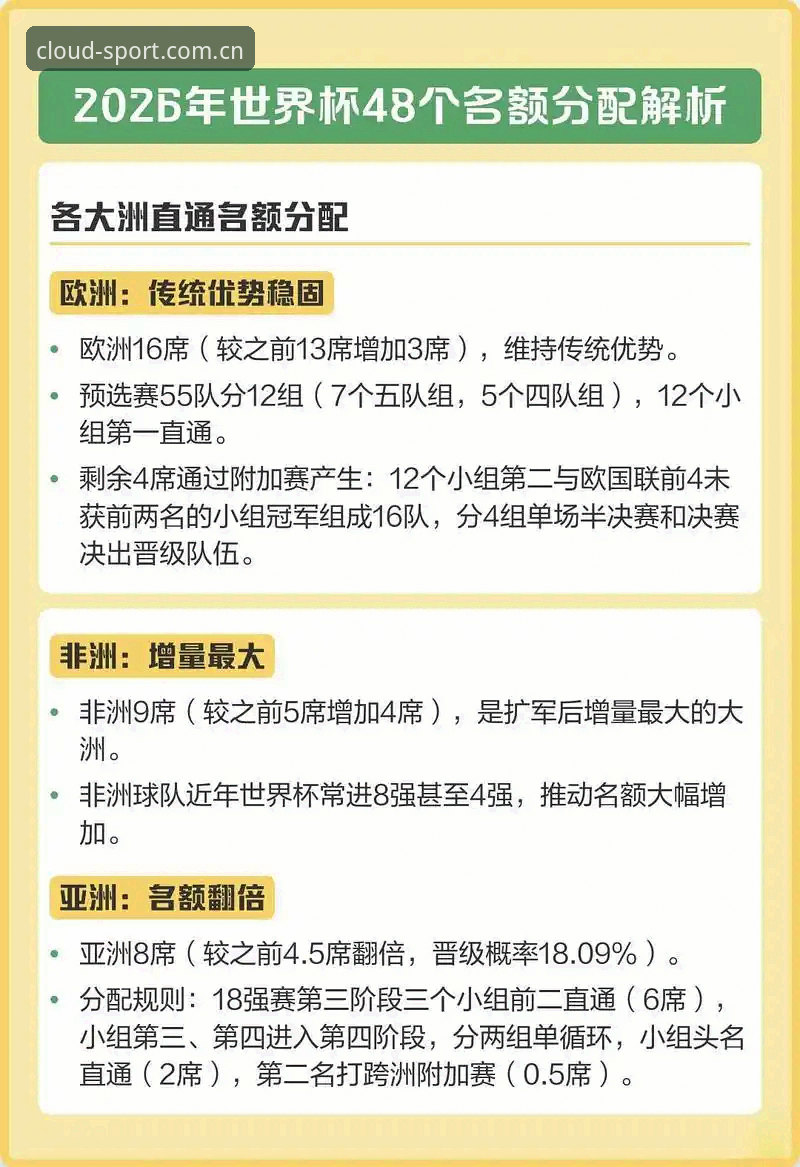 cloud-sport.com.cn

2026年世界杯48个名额分配解析

各大洲直通名额分配

欧洲：传统优势稳固

• 欧洲16席（较之前13席增加3席），维持传统优势。

• 预选赛55队分12组（7个五队组，5个四队组），12个小组第一直通。

• 剩余4席通过附加赛产生：12个小组第二与欧国联前4未获前两名的小组冠军组成16队，分4组单场半决赛和决赛决出晋级队伍。

非洲：增量最大

• 非洲9席（较之前5席增加4席），是扩军后增量最大的大洲。

• 非洲球队近年世界杯常进8强甚至4强，推动名额大幅增加。

亚洲：名额翻倍

• 亚洲8席（较之前4.5席翻倍，晋级概率18.09%）。

• 分配规则：18强赛第三阶段三个小组前二直通（6席），小组第三、第四进入第四阶段，分两组单循环，小组头名直通（2席），第二名打跨洲附加赛（0.5席）。